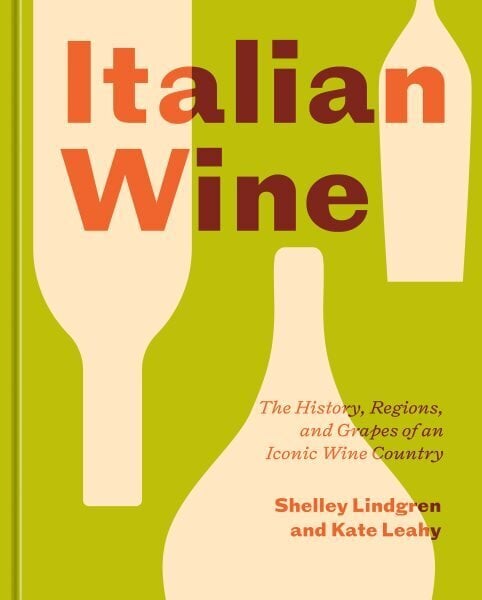 Italian Wine

The History, Regions, and Grapes of an Iconic Wine Country

Shelley Lindgren and Kate Leahy